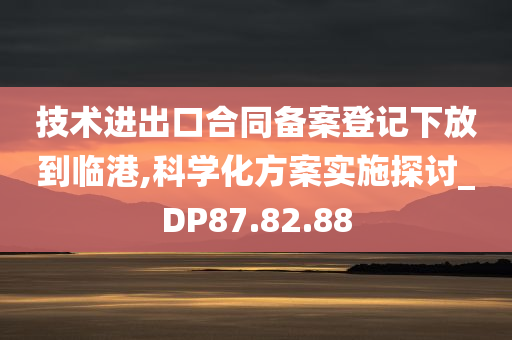 技术进出口合同备案登记下放到临港,科学化方案实施探讨_DP87.82.88